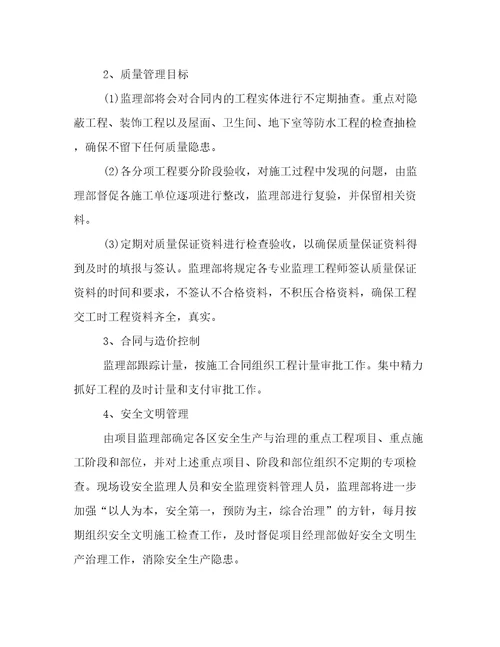 2、质量管理目标

(1)监理部将会对合同内的工程实体进行不定期抽查。重点对隐蔽工程、装饰工程以及屋面、卫生间、地下室等防水工程的检查抽检，确保不留下任何质量隐患。

(2)各分项工程要分阶段验收，对施工过程中发现的问题，由监理部督促各施工单位逐项进行整改，监理部进行复验，并保留相关资料。

(3)定期对质量保证资料进行检查验收，以确保质量保证资料得到及时的填报与签认。监理部将规定各专业监理工程师签认质量保证资料的时间和要求，不签认不合格资料，不积压合格资料，确保工程交工时工程资料齐全，真实。

3、合同与造价控制

监理部跟踪计量，按施工合同组织工程计量审批工作。集中精力抓好工程的及时计量和支付审批工作。

4、安全文明管理

由项目监理部确定各区安全生产与治理的重点工程项目、重点施工阶段和部位，并对上述重点项目、阶段和部位组织不定期的专项检查。现场设安全监理人员和安全监理资料管理人员，监理部将进一步加强“以人为本，安全第一，预防为主，综合治理”的方针，每月按期组织安全文明施工检查工作，及时督促项目经理部做好安全文明生产治理工作，消除安全生产隐患。